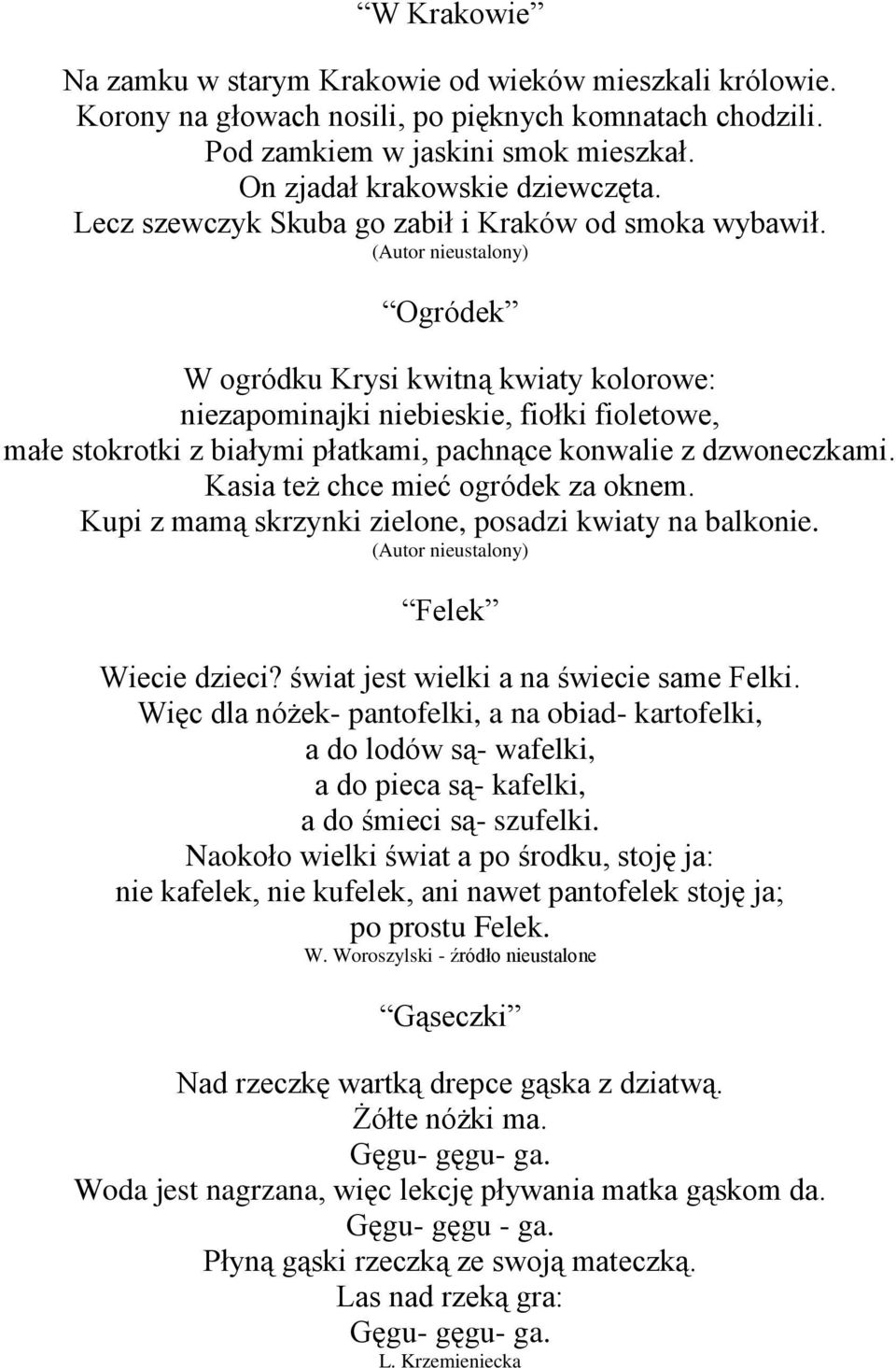 “W Krakowie”

Na zamku w starym Krakowie od wieków mieszkali królowie.
Korony na głowach nosili, po pięknych komnatach chodzili.
Pod zamkiem w jaskini smok mieszkał.
On zjadał krakowskie dziewczęta.
Lecz szewczyk Skuba go zabił i Kraków od smoka wybawił.
(Autor nieustalony)

“Ogródek”

W ogródku Krysi kwitną kwiaty kolorowe:
niezapominajki niebieskie, fiołki fioletowe,
małe stokrotki z białymi płatkami, pachnące konwalie z dzwoneczkami.
Kasia też chce mieć ogródek za oknem.
Kupi z mamą skrzynki zielone, posadzi kwiaty na balkonie.
(Autor nieustalony)

“Felek”

Wiecie dzieci? świat jest wielki a na świecie same Felki.
Więc dla nóżek- pantofelki, a na obiad- kartofelki,
a do lodów są- wafelki,
a do pieca są- kafelki,
a do śmieci są- szufelki.
Naokoło wielki świat a po środku, stoję ja:
nie kafelek, nie kufelek, ani nawet pantofelek stoję ja;
po prostu Felek.
W. Woroszylski - źródło nieustalone

“Gąseczki”

Nad rzeczkę wartką drepce gąska z dziatwą.
Żółte nóżki ma.
Gęgu- gęgu- ga.
Woda jest nagrzana, więc lekcję pływania matka gąskom da.
Gęgu- gęgu - ga.
Płyną gąski rzeczką ze swoją mateczką.
Las nad rzeką gra:
Gęgu- gęgu- ga.
L. Krzemieniecka